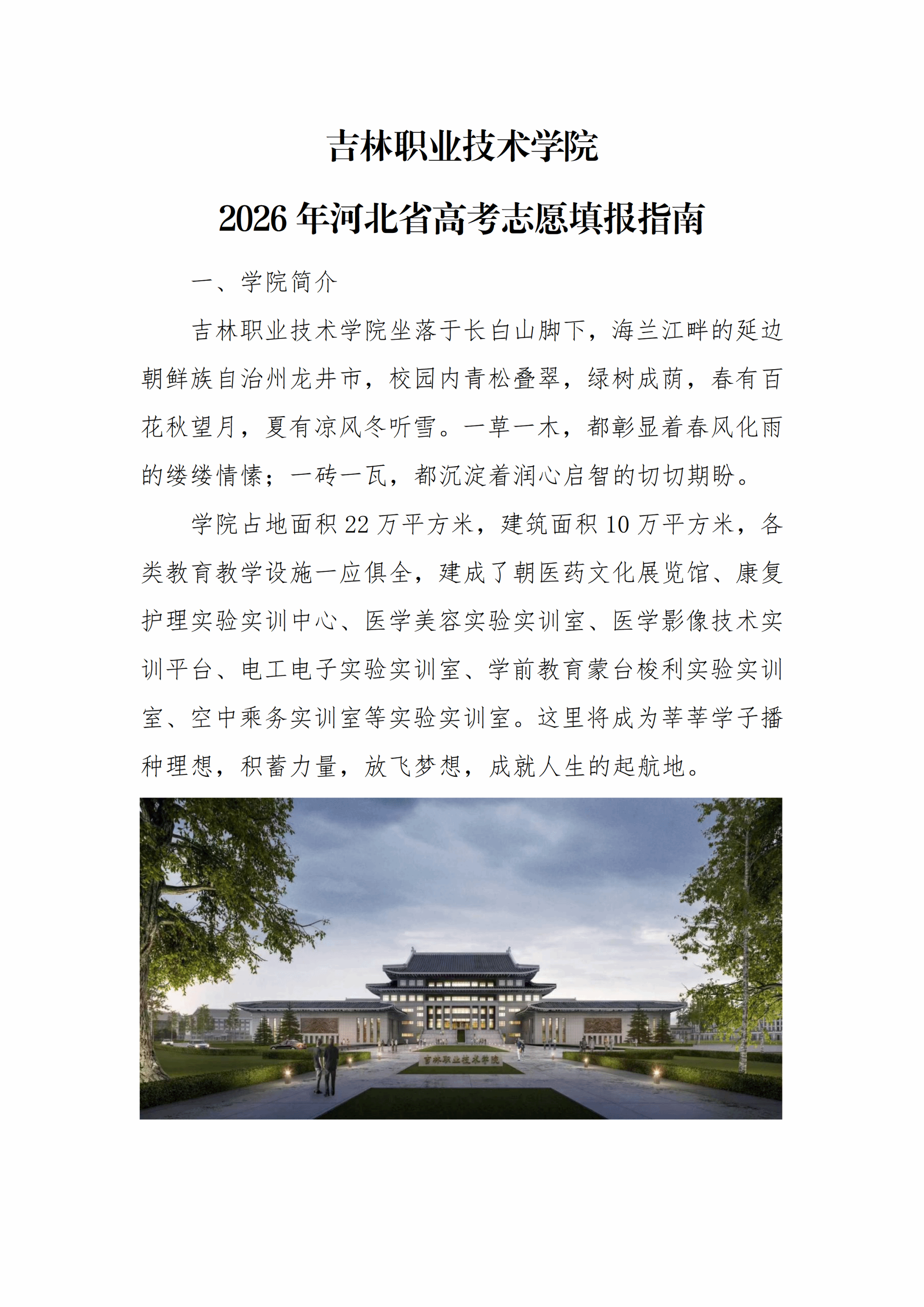 吉林职业技术学院

2026 年河北省高考志愿填报指南

一、学院简介

吉林职业技术学院坐落于长白山脚下，海兰江畔的延边朝鲜族自治州龙井市，校园内青松叠翠，绿树成荫，春有百花秋望月，夏有凉风冬听雪。一草一木，都彰显着春风化雨的缕缕情愫；一砖一瓦，都沉淀着润心启智的切切期盼。

学院占地面积 22 万平方米，建筑面积 10 万平方米，各类教育教学设施一应俱全，建成了朝医药文化展览馆、康复护理实验实训中心、医学美容实验实训室、医学影像技术实训平台、电工电子实验实训室、学前教育蒙台梭利实验实训室、空中乘务实训室等实验实训室。这里将成为莘莘学子播种理想，积蓄力量，放飞梦想，成就人生的起航地。

吉林职业技术学院